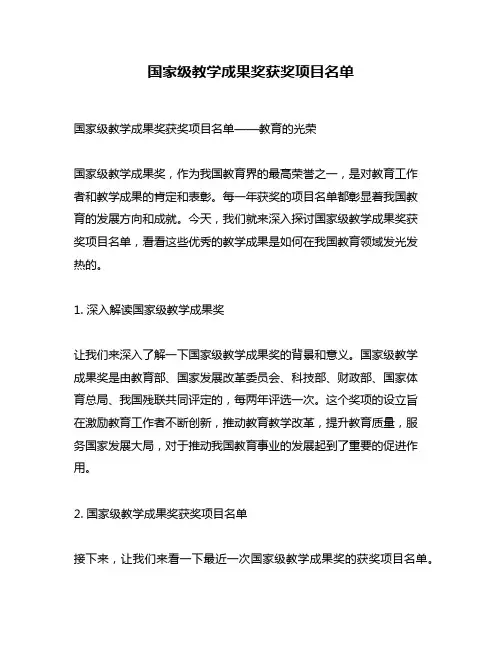 国家级教学成果奖获奖项目名单

国家级教学成果奖获奖项目名单——教育的光荣

国家级教学成果奖，作为我国教育界的最高荣誉之一，是对教育工作者和教学成果的肯定和表彰。每一年获奖的项目名单都彰显着我国教育的发展方向和成就。今天，我们就来深入探讨国家级教学成果奖获奖项目名单，看看这些优秀的教学成果是如何在我国教育领域发光发热的。

1. 深入解读国家级教学成果奖

让我们来深入了解一下国家级教学成果奖的背景和意义。国家级教学成果奖是由教育部、国家发展改革委员会、科技部、财政部、国家体育总局、我国残联共同评定的，每两年评选一次。这个奖项的设立旨在激励教育工作者不断创新，推动教育教学改革，提升教育质量，服务国家发展大局，对于推动我国教育事业的发展起到了重要的促进作用。

2. 国家级教学成果奖获奖项目名单

接下来，让我们来看一下最近一次国家级教学成果奖的获奖项目名单。